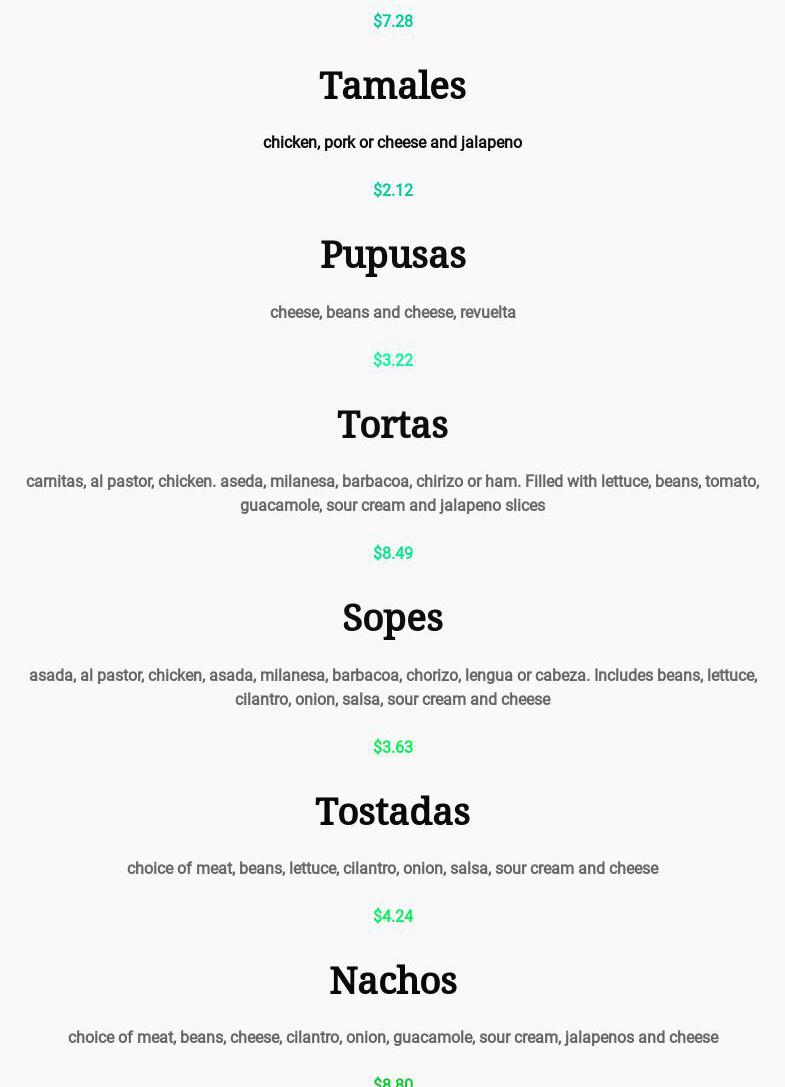 $7.28

Tamales

chicken, pork or cheese and jalapeno

$2.12

Pupusas

cheese, beans and cheese, revuelta

$3.22

Tortas

carnitas, al pastor, chicken. aseda, milanesa, barbacoa, chirizo or ham. Filled with lettuce, beans, tomato, guacamole, sour cream and jalapeno slices

$8.49

Sopes

asada, al pastor, chicken, asada, milanesa, barbacoa, chorizo, lengua or cabeza. Includes beans, lettuce, cilantro, onion, salsa, sour cream and cheese

$3.63

Tostadas

choice of meat, beans, lettuce, cilantro, onion, salsa, sour cream and cheese

$4.24

Nachos

choice of meat, beans, cheese, cilantro, onion, guacamole, sour cream, jalapenos and cheese

$8.80